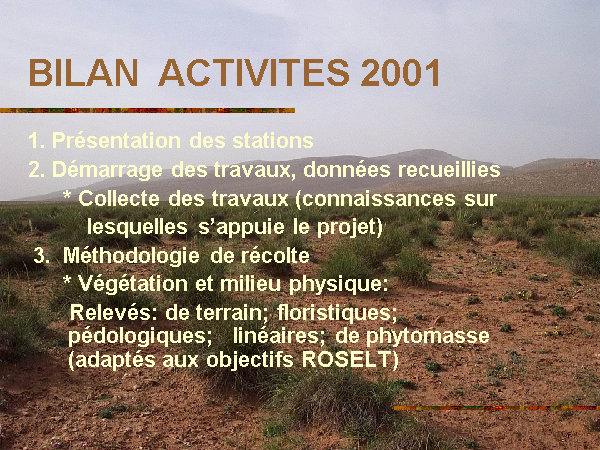 BILAN ACTIVITES 2001

1. Présentation des stations
2. Démarrage des travaux, données recueillies
* Collecte des travaux (connaissances sur lesquelles s'appuie le projet)
3. Méthodologie de récolte
* Végétation et milieu physique:
Relevés: de terrain; floristiques; pédologiques; linéaires; de phytomasse (adaptés aux objectifs ROSELT)